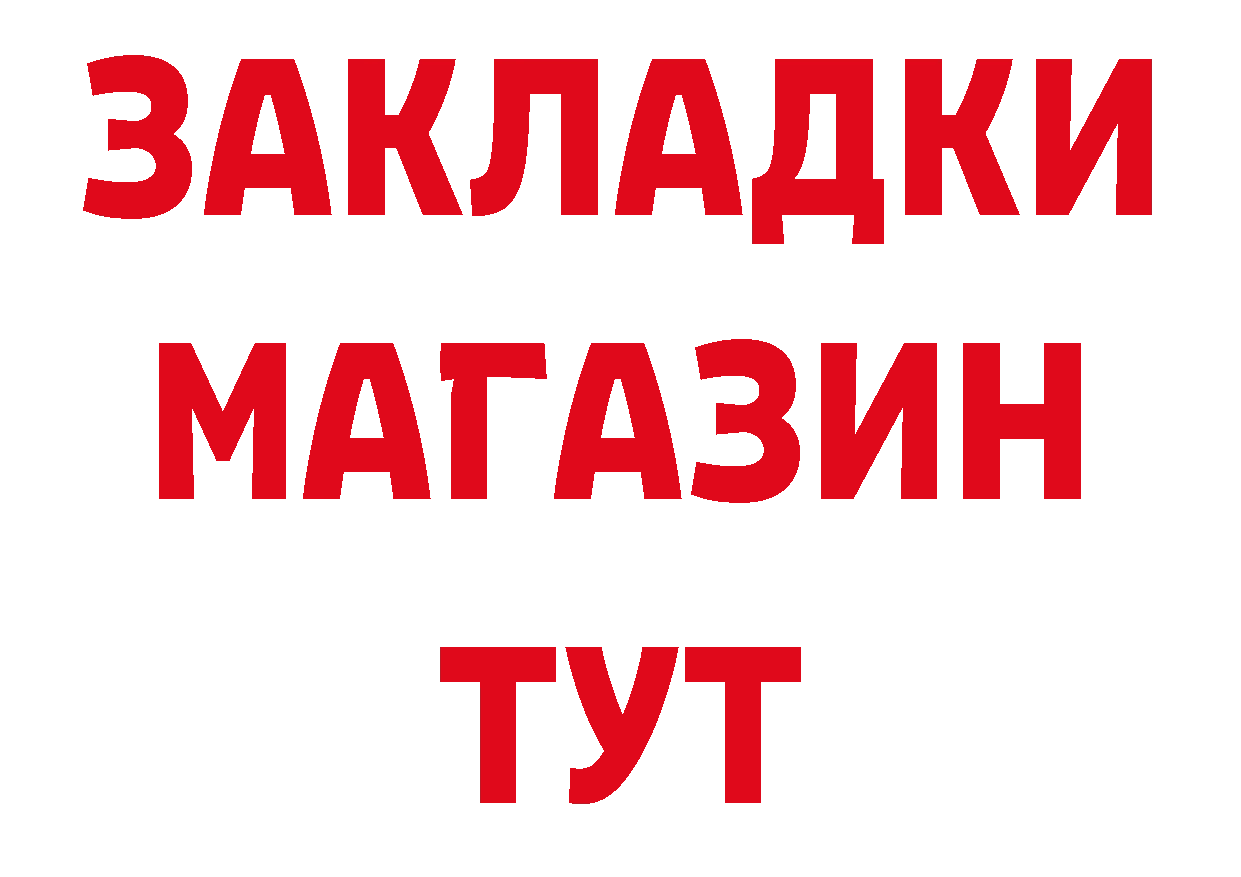 ЗАКЛАДКИ
МАГАЗИН
ТУТ